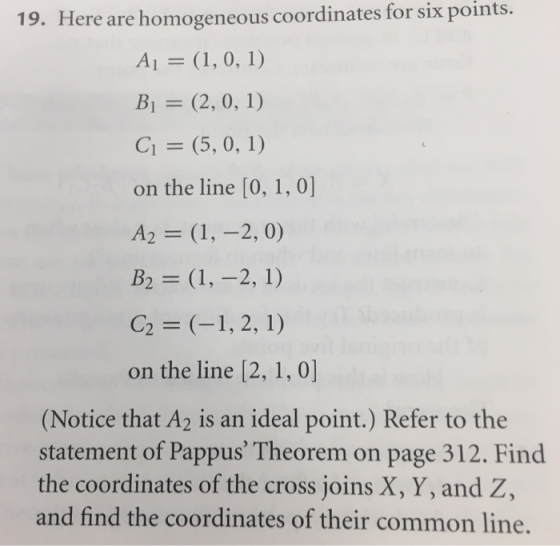 19. Here are homogeneous coordinates for six points.

$A_1 = (1, 0, 1)$

$B_1 = (2, 0, 1)$

$C_1 = (5, 0, 1)$

on the line $[0, 1, 0]$

$A_2 = (1, -2, 0)$

$B_2 = (1, -2, 1)$

$C_2 = (-1, 2, 1)$

on the line $[2, 1, 0]$

(Notice that $A_2$ is an ideal point.) Refer to the statement of Pappus' Theorem on page 312. Find the coordinates of the cross joins $X$, $Y$, and $Z$, and find the coordinates of their common line.